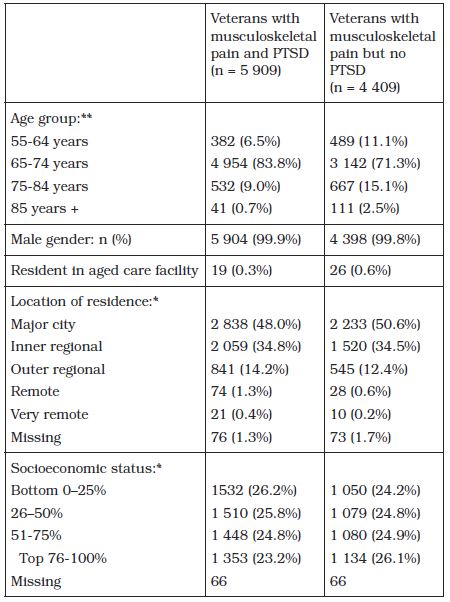 | | Veterans with musculoskeletal pain and PTSD (n = 5 909) | Veterans with musculoskeletal pain but no PTSD (n = 4 409) |
|---|---|---|
| Age group:** | | |
| 55-64 years | 382 (6.5%) | 489 (11.1%) |
| 65-74 years | 4 954 (83.8%) | 3 142 (71.3%) |
| 75-84 years | 532 (9.0%) | 667 (15.1%) |
| 85 years + | 41 (0.7%) | 111 (2.5%) |
| Male gender: n (%) | 5 904 (99.9%) | 4 398 (99.8%) |
| Resident in aged care facility | 19 (0.3%) | 26 (0.6%) |
| Location of residence:* | | |
| Major city | 2 838 (48.0%) | 2 233 (50.6%) |
| Inner regional | 2 059 (34.8%) | 1 520 (34.5%) |
| Outer regional | 841 (14.2%) | 545 (12.4%) |
| Remote | 74 (1.3%) | 28 (0.6%) |
| Very remote | 21 (0.4%) | 10 (0.2%) |
| Missing | 76 (1.3%) | 73 (1.7%) |
| Socioeconomic status:* | | |
| Bottom 0–25% | 1532 (26.2%) | 1 050 (24.2%) |
| 26–50% | 1 510 (25.8%) | 1 079 (24.8%) |
| 51-75% | 1 448 (24.8%) | 1 080 (24.9%) |
| Top 76-100% | 1 353 (23.2%) | 1 134 (26.1%) |
| Missing | 66 | 66 |